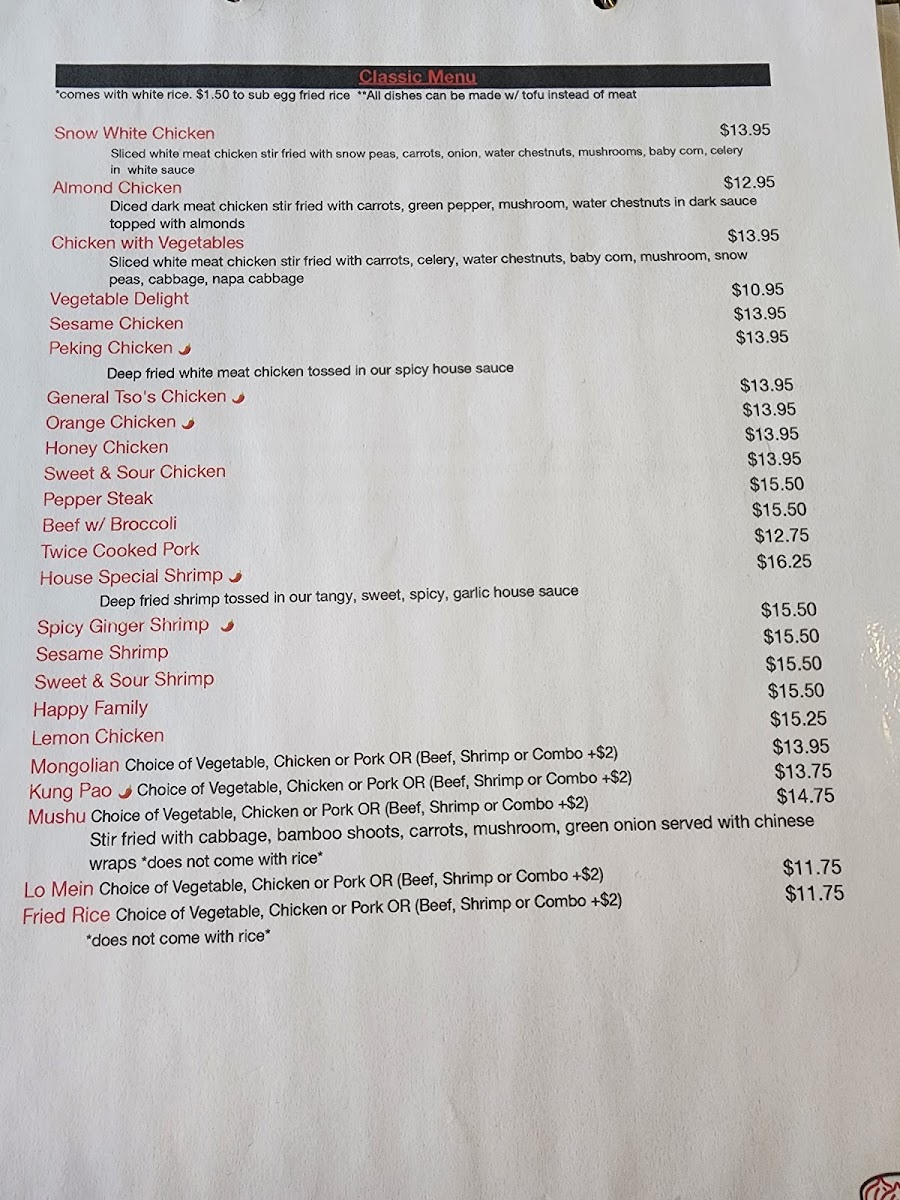 Classic Menu

*comes with white rice. $1.50 to sub egg fried rice **All dishes can be made w/ tofu instead of meat

Snow White Chicken $13.95

Sliced white meat chicken stir fried with snow peas, carrots, onion, water chestnuts, mushrooms, baby corn, celery in white sauce

Almond Chicken $12.95

Diced dark meat chicken stir fried with carrots, green pepper, mushroom, water chestnuts in dark sauce topped with almonds

Chicken with Vegetables $13.95

Sliced white meat chicken stir fried with carrots, celery, water chestnuts, baby corn, mushroom, snow peas, cabbage, napa cabbage

Vegetable Delight $10.95

Sesame Chicken $13.95

Peking Chicken $13.95

Deep fried white meat chicken tossed in our spicy house sauce

General Tso's Chicken $13.95

Orange Chicken $13.95

Honey Chicken $13.95

Sweet & Sour Chicken $13.95

Pepper Steak $15.50

Beef w/ Broccoli $15.50

Twice Cooked Pork $12.75

House Special Shrimp $16.25

Deep fried shrimp tossed in our tangy, sweet, spicy, garlic house sauce

Spicy Ginger Shrimp $15.50

Sesame Shrimp $15.50

Sweet & Sour Shrimp $15.50

Happy Family $15.50

Lemon Chicken $15.25

Mongolian Choice of Vegetable, Chicken or Pork OR (Beef, Shrimp or Combo +$2) $13.95

Kung Pao Choice of Vegetable, Chicken or Pork OR (Beef, Shrimp or Combo +$2) $13.75

Mushu Choice of Vegetable, Chicken or Pork OR (Beef, Shrimp or Combo +$2) $14.75

Stir fried with cabbage, bamboo shoots, carrots, mushroom, green onion served with chinese wraps *does not come with rice*

Lo Mein Choice of Vegetable, Chicken or Pork OR (Beef, Shrimp or Combo +$2) $11.75

Fried Rice Choice of Vegetable, Chicken or Pork OR (Beef, Shrimp or Combo +$2) $11.75

*does not come with rice*